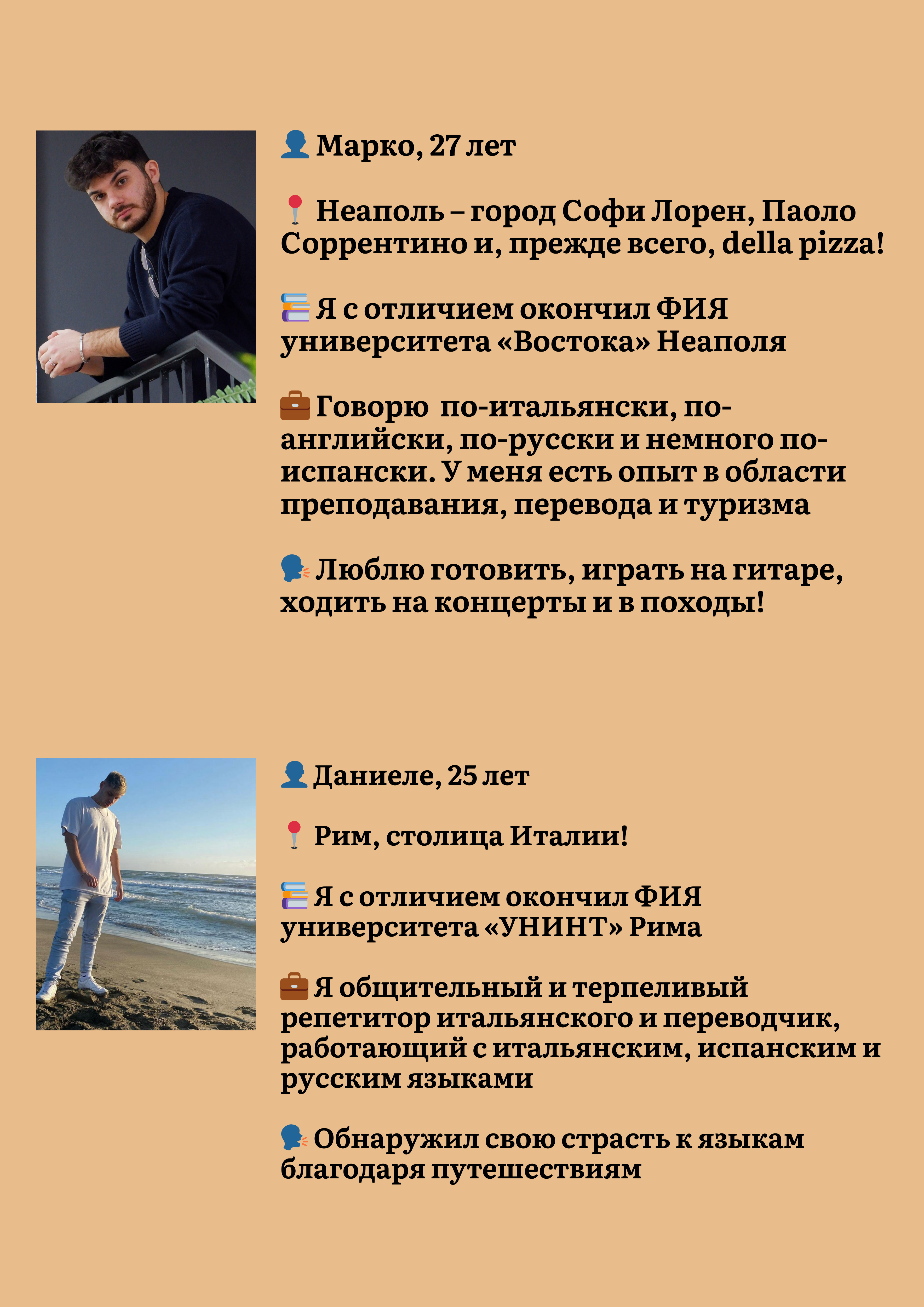 👤 Марко, 27 лет

📍 Неаполь – город Софи Лорен, Паоло Соррентино и, прежде всего, della pizza!

📚 Я с отличием окончил ФИЯ университета «Востока» Неаполя

💼 Говорю по-итальянски, по-английски, по-русски и немного по-испански. У меня есть опыт в области преподавания, перевода и туризма

🗣 Люблю готовить, играть на гитаре, ходить на концерты и в походы!

👤 Даниеле, 25 лет

📍 Рим, столица Италии!

📚 Я с отличием окончил ФИЯ университета «УНИНТ» Рима

💼 Я общительный и терпеливый репетитор итальянского и переводчик, работающий с итальянским, испанским и русским языками

🗣 Обнаружил свою страсть к языкам благодаря путешествиям